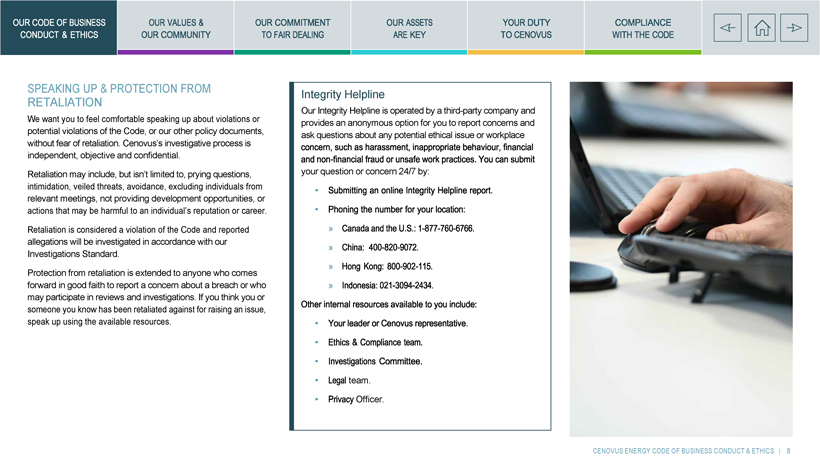 OUR CODE OF BUSINESS CONDUCT & ETHICS

OUR VALUES & OUR COMMUNITY

OUR COMMITMENT TO FAIR DEALING

OUR ASSETS ARE KEY

YOUR DUTY TO CENOVUS

COMPLIANCE WITH THE CODE

SPEAKING UP & PROTECTION FROM RETALIATION

We want you to feel comfortable speaking up about violations or potential violations of the Code, or our other policy documents, without fear of retaliation. Cenovus's investigative process is independent, objective and confidential.

Retaliation may include, but isn't limited to, prying questions, intimidation, veiled threats, avoidance, excluding individuals from relevant meetings, not providing development opportunities, or actions that may be harmful to an individual's reputation or career.

Retaliation is considered a violation of the Code and reported allegations will be investigated in accordance with our Investigations Standard.

Protection from retaliation is extended to anyone who comes forward in good faith to report a concern about a breach or who may participate in reviews and investigations. If you think you or someone you know has been retaliated against for raising an issue, speak up using the available resources.

Integrity Helpline

Our Integrity Helpline is operated by a third-party company and provides an anonymous option for you to report concerns and ask questions about any potential ethical issue or workplace concern, such as harassment, inappropriate behaviour, financial and non-financial fraud or unsafe work practices. You can submit your question or concern 24/7 by:

• Submitting an online Integrity Helpline report.
• Phoning the number for your location:
» Canada and the U.S.: 1-877-760-6766.
» China: 400-820-9072.
» Hong Kong: 800-902-115.
» Indonesia: 021-3094-2434.

Other internal resources available to you include:

• Your leader or Cenovus representative.
• Ethics & Compliance team.
• Investigations Committee.
• Legal team.
• Privacy Officer.

CENOVUS ENERGY CODE OF BUSINESS CONDUCT & ETHICS | 8